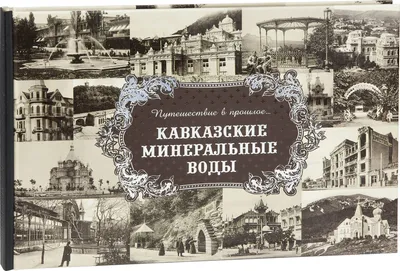 Путешествие в прошлое...

КАВКАЗСКИЕ МИНЕРАЛЬНЫЕ ВОДЫ